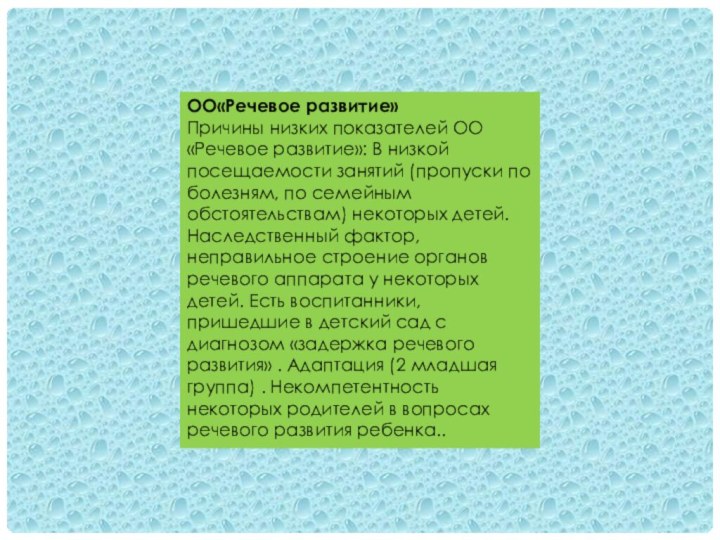 ОО«Речевое развитие»
Причины низких показателей ОО «Речевое развитие»: В низкой посещаемости занятий (пропуски по болезням, по семейным обстоятельствам) некоторых детей. Наследственный фактор, неправильное строение органов речевого аппарата у некоторых детей. Есть воспитанники, пришедшие в детский сад с диагнозом «задержка речевого развития» . Адаптация (2 младшая группа) . Некомпетентность некоторых родителей в вопросах речевого развития ребенка..